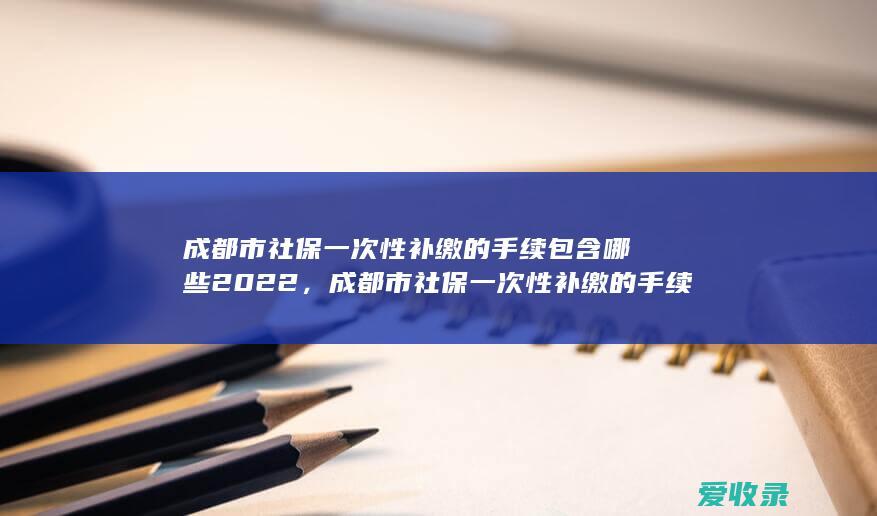 成都市社保一次性补缴的手续包含哪些2022，成都市社保一次性补缴的手续

爱收录